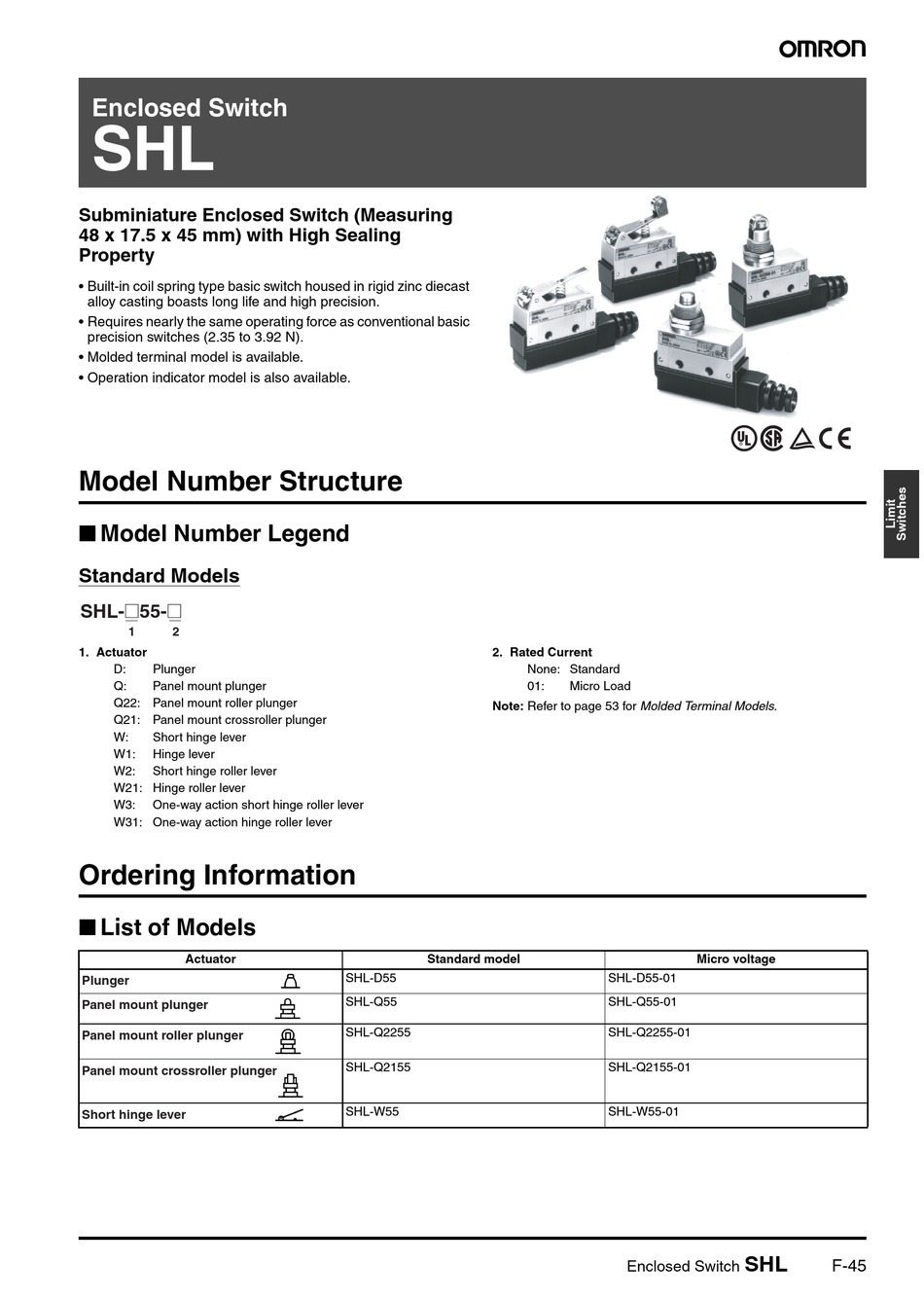 OMRON

Enclosed Switch
SHL

Subminiature Enclosed Switch (Measuring 48 x 17.5 x 45 mm) with High Sealing Property

• Built-in coil spring type basic switch housed in rigid zinc diecast alloy casting boasts long life and high precision.
• Requires nearly the same operating force as conventional basic precision switches (2.35 to 3.92 N).
• Molded terminal model is available.
• Operation indicator model is also available.

Limit Switches

Model Number Structure

■ Model Number Legend

Standard Models

SHL-□55-□
1 2

1. Actuator
D: Plunger
Q: Panel mount plunger
Q22: Panel mount roller plunger
Q21: Panel mount crossroller plunger
W: Short hinge lever
W1: Hinge lever
W2: Short hinge roller lever
W21: Hinge roller lever
W3: One-way action short hinge roller lever
W31: One-way action hinge roller lever

2. Rated Current
None: Standard
01: Micro Load

Note: Refer to page 53 for Molded Terminal Models.

Ordering Information

■ List of Models

| Actuator | Standard model | Micro voltage |
|---|---|---|
| Plunger | SHL-D55 | SHL-D55-01 |
| Panel mount plunger | SHL-Q55 | SHL-Q55-01 |
| Panel mount roller plunger | SHL-Q2255 | SHL-Q2255-01 |
| Panel mount crossroller plunger | SHL-Q2155 | SHL-Q2155-01 |
| Short hinge lever | SHL-W55 | SHL-W55-01 |

Enclosed Switch SHL F-45